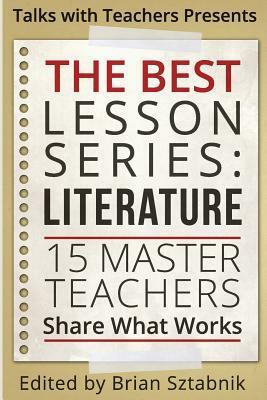 Talks with Teachers Presents

THE BEST
LESSON
SERIES:
LITERATURE

15 MASTER
TEACHERS
Share What Works

Edited by Brian Sztabnik